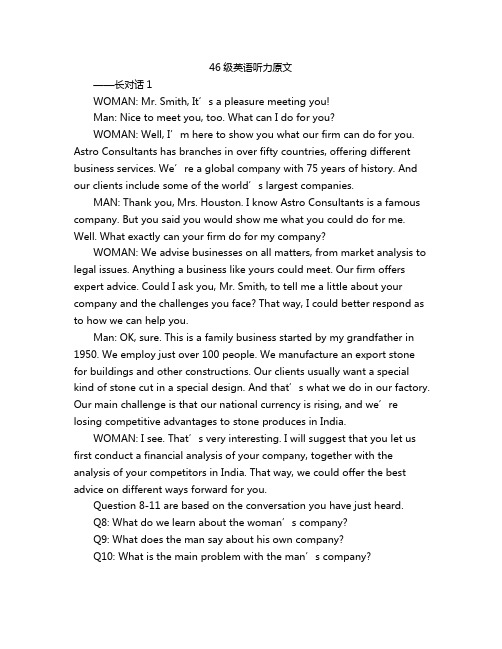 46 级英语听力原文

——长对话 1

WOMAN: Mr. Smith, It’s a pleasure meeting you!

Man: Nice to meet you, too. What can I do for you?

WOMAN: Well, I’m here to show you what our firm can do for you. Astro Consultants has branches in over fifty countries, offering different business services. We’re a global company with 75 years of history. And our clients include some of the world’s largest companies.

MAN: Thank you, Mrs. Houston. I know Astro Consultants is a famous company. But you said you would show me what you could do for me. Well. What exactly can your firm do for my company?

WOMAN: We advise businesses on all matters, from market analysis to legal issues. Anything a business like yours could meet. Our firm offers expert advice. Could I ask you, Mr. Smith, to tell me a little about your company and the challenges you face? That way, I could better respond as to how we can help you.

Man: OK, sure. This is a family business started by my grandfather in 1950. We employ just over 100 people. We manufacture an export stone for buildings and other constructions. Our clients usually want a special kind of stone cut in a special design. And that’s what we do in our factory. Our main challenge is that our national currency is rising, and we’re losing competitive advantages to stone produces in India.

WOMAN: I see. That’s very interesting. I will suggest that you let us first conduct a financial analysis of your company, together with the analysis of your competitors in India. That way, we could offer the best advice on different ways forward for you.

Question 8-11 are based on the conversation you have just heard.

Q8: What do we learn about the woman’s company?

Q9: What does the man say about his own company?

Q10: What is the main problem with the man’s company?